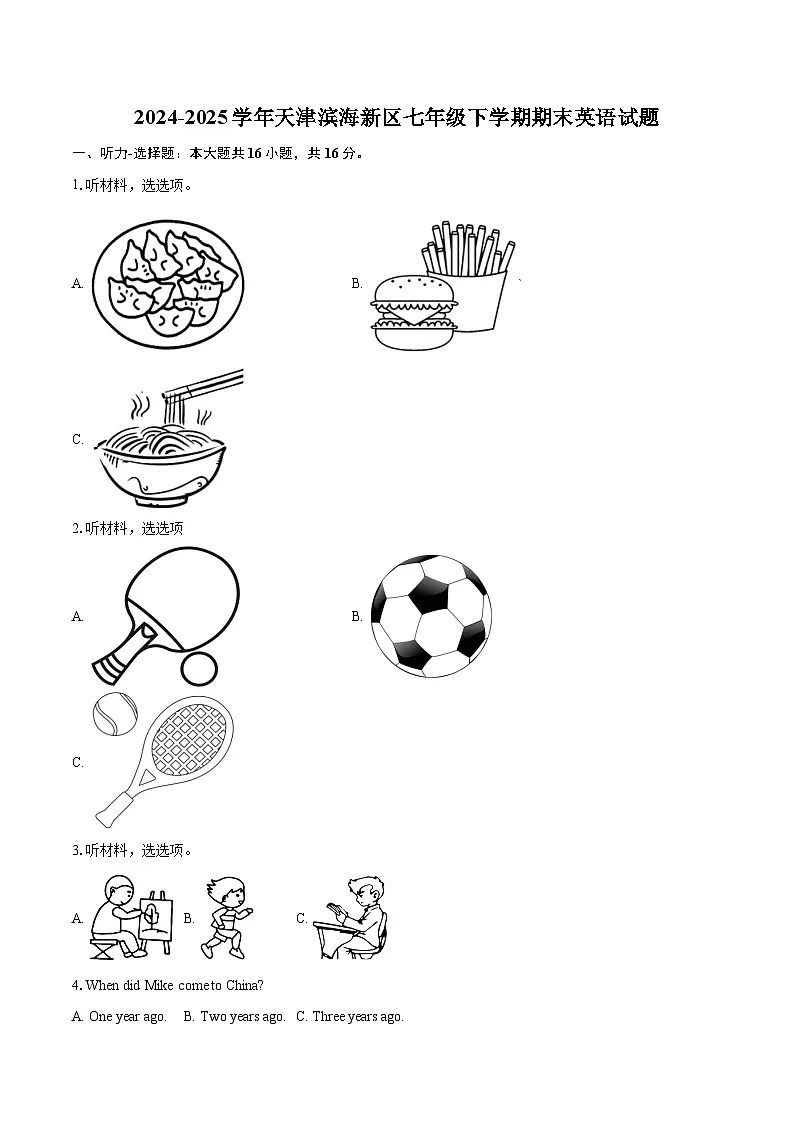 2024-2025学年天津滨海新区七年级下学期期末英语试题

一、听力-选择题：本大题共16小题，共16分。

1.听材料，选选项。

A.

B.

C.

2.听材料，选选项

A.

B.

C.

3.听材料，选选项。

A.

B.

C.

4. When did Mike come to China?

A. One year ago.  B. Two years ago.  C. Three years ago.